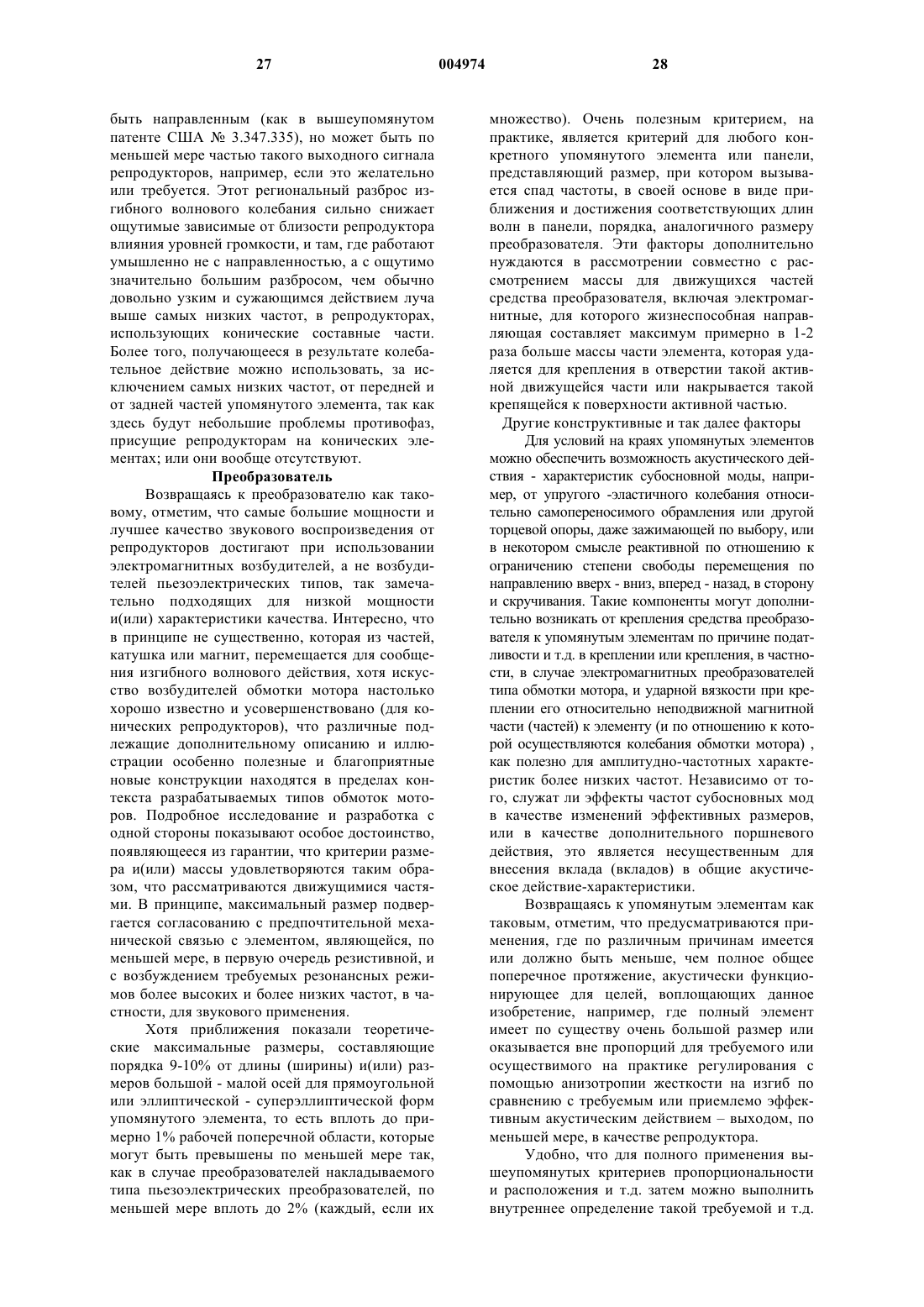 27 004974 28

быть направленным (как в вышеупомянутом патенте США № 3.347.335), но может быть по меньшей мере частью такого выходного сигнала репродукторов, например, если это желательно или требуется. Этот региональный разброс изгибного волнового колебания сильно снижает ощутимые зависимые от близости репродуктора влияния уровней громкости, и там, где работают умышленно не с направленностью, а с ощутимо значительно большим разбросом, чем обычно довольно узким и сужающимся действием луча выше самых низких частот, в репродукторах, использующих конические составные части. Более того, получающееся в результате колебательное действие можно использовать, за исключением самых низких частот, от передней и от задней частей упомянутого элемента, так как здесь будут небольшие проблемы противофаз, присущие репродукторам на конических элементах; или они вообще отсутствуют.

Преобразователь

Возвращаясь к преобразователю как таковому, отметим, что самые большие мощности и лучшее качество звукового воспроизведения от репродукторов достигают при использовании электромагнитных возбудителей, а не возбудителей пьезоэлектрических типов, так замечательно подходящих для низкой мощности и(или) характеристики качества. Интересно, что в принципе не существенно, которая из частей, катушка или магнит, перемещается для сообщения изгибного волнового действия, хотя искусство возбудителей обмотки мотора настолько хорошо известно и усовершенствовано (для конических репродукторов), что различные подлежащие дополнительному описанию и иллюстрации особенно полезные и благоприятные новые конструкции находятся в пределах контекста разрабатываемых типов обмоток моторов. Подробное исследование и разработка с одной стороны показывают особое достоинство, появляющееся из гарантии, что критерии размера и(или) массы удовлетворяются таким образом, что рассматриваются движущимися частями. В принципе, максимальный размер подвергается согласованию с предпочтительной механической связью с элементом, являющейся, по меньшей мере, в первую очередь резистивной, и с возбуждением требуемых резонансных режимов более высоких и более низких частот, в частности, для звукового применения.

Хотя приближения показали теоретические максимальные размеры, составляющие порядка 9-10% от длины (ширины) и(или) размеров большой - малой осей для прямоугольной или эллиптической - суперэллиптической форм упомянутого элемента, то есть вплоть до примерно 1% рабочей поперечной области, которые могут быть превышены по меньшей мере так, как в случае преобразователей накладываемого типа пьезоэлектрических преобразователей, по меньшей мере вплоть до 2% (каждый, если их множество). Очень полезным критерием, на практике, является критерий для любого конкретного упомянутого элемента или панели, представляющий размер, при котором вызывается спад частоты, в своей основе в виде приближения и достижения соответствующих длин волн в панели, порядка, аналогичного размеру преобразователя. Эти факторы дополнительно нуждаются в рассмотрении совместно с рассмотрением массы для движущихся частей средства преобразователя, включая электромагнитные, для которого жизнеспособная направляющая составляет максимум примерно в 1-2 раза больше массы части элемента, которая удаляется для крепления в отверстии такой активной движущейся части или накрывается такой крепящейся к поверхности активной частью.

Другие конструктивные и так далее факторы

Для условий на краях упомянутых элементов можно обеспечить возможность акустического действия - характеристик субосновной моды, например, от упругого -эластичного колебания относительно самопереносимого обрамления или другой торцевой опоры, даже зажимающей по выбору, или в некотором смысле реактивной по отношению к ограничению степени свободы перемещения по направлению вверх - вниз, вперед - назад, в сторону и скручивания. Такие компоненты могут дополнительно возникать от крепления средства преобразователя к упомянутым элементам по причине податливости и т.д. в креплении или крепления, в частности, в случае электромагнитных преобразователей типа обмотки мотора, и ударной вязкости при креплении его относительно неподвижной магнитной части (частей) к элементу (и по отношению к которой осуществляются колебания обмотки мотора) , как полезно для амплитудно-частотных характеристик более низких частот. Независимо от того, служат ли эффекты частот субосновных мод в качестве изменений эффективных размеров, или в качестве дополнительного поршневого действия, это является несущественным для внесения вклада (вкладов) в общие акустическое действие-характеристики.

Возвращаясь к упомянутым элементам как таковым, отметим, что предусматриваются применения, где по различным причинам имеется или должно быть меньше, чем полное общее поперечное протяжение, акустически функционирующее для целей, воплощающих данное изобретение, например, где полный элемент имеет по существу очень большой размер или оказывается вне пропорций для требуемого или осуществимого на практике регулирования с помощью анизотропии жесткости на изгиб по сравнению с требуемым или приемлемо эффективным акустическим действием – выходом, по меньшей мере, в качестве репродуктора.

Удобно, что для полного применения вышеупомянутых критериев пропорциональности и расположения и т.д. затем можно выполнить внутреннее определение такой требуемой и т.д.